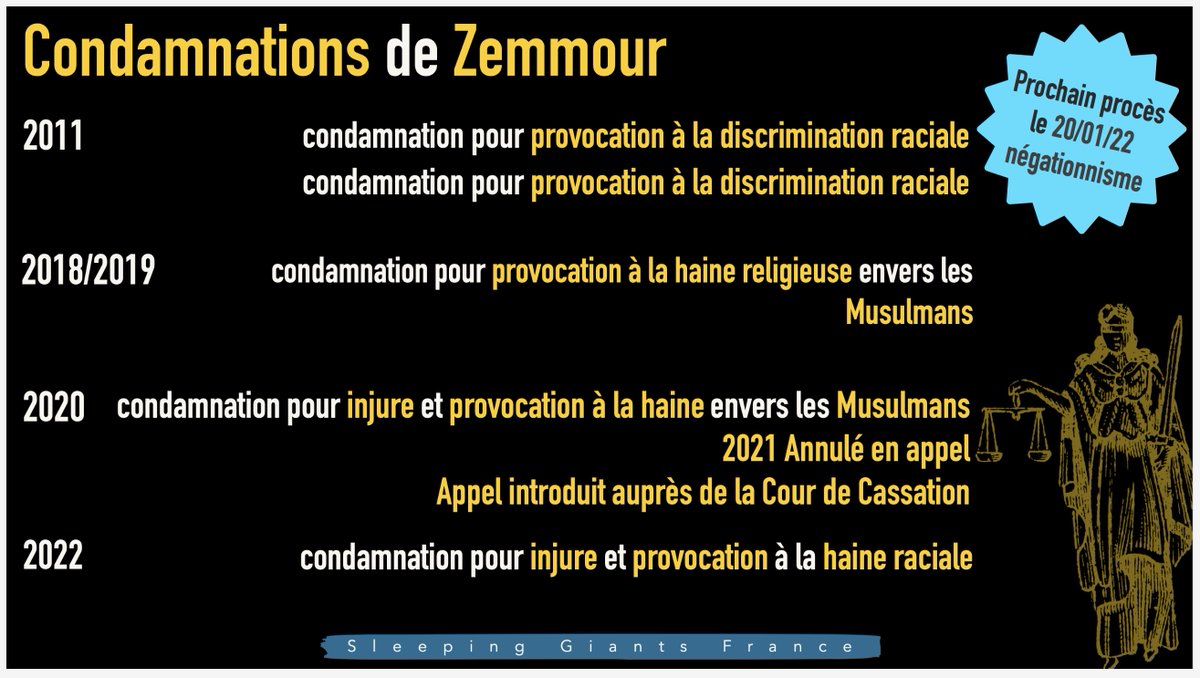 Condamnations de Zemmour

Prochain procès le 20/01/22 négationnisme

2011 condamnation pour provocation à la discrimination raciale
condamnation pour provocation à la discrimination raciale

2018/2019 condamnation pour provocation à la haine religieuse envers les Musulmans

2020 condamnation pour injure et provocation à la haine envers les Musulmans
2021 Annulé en appel
Appel introduit auprès de la Cour de Cassation

2022 condamnation pour injure et provocation à la haine raciale

Sleeping Giants France